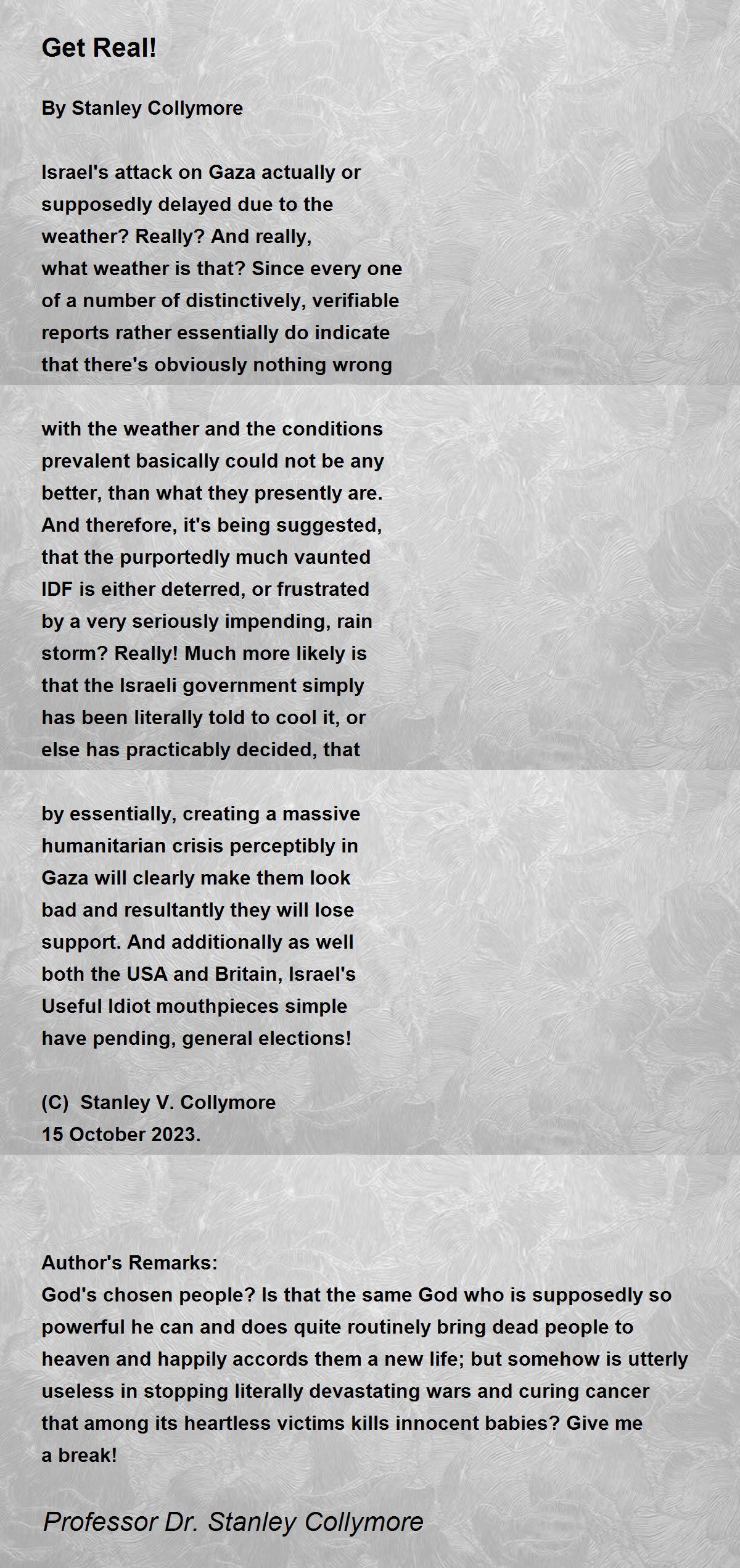 Get Real!

By Stanley Collymore

Israel's attack on Gaza actually or
supposedly delayed due to the
weather? Really? And really,
what weather is that? Since every one
of a number of distinctively, verifiable
reports rather essentially do indicate
that there's obviously nothing wrong

with the weather and the conditions
prevalent basically could not be any
better, than what they presently are.
And therefore, it's being suggested,
that the purportedly much vaunted
IDF is either deterred, or frustrated
by a very seriously impending, rain
storm? Really! Much more likely is
that the Israeli government simply
has been literally told to cool it, or
else has practicably decided, that

by essentially, creating a massive
humanitarian crisis perceptibly in
Gaza will clearly make them look
bad and resultantly they will lose
support. And additionally as well
both the USA and Britain, Israel's
Useful Idiot mouthpieces simple
have pending, general elections!

(C) Stanley V. Collymore
15 October 2023.

Author's Remarks:
God's chosen people? Is that the same God who is supposedly so powerful he can and does quite routinely bring dead people to heaven and happily accords them a new life; but somehow is utterly useless in stopping literally devastating wars and curing cancer that among its heartless victims kills innocent babies? Give me a break!

Professor Dr. Stanley Collymore